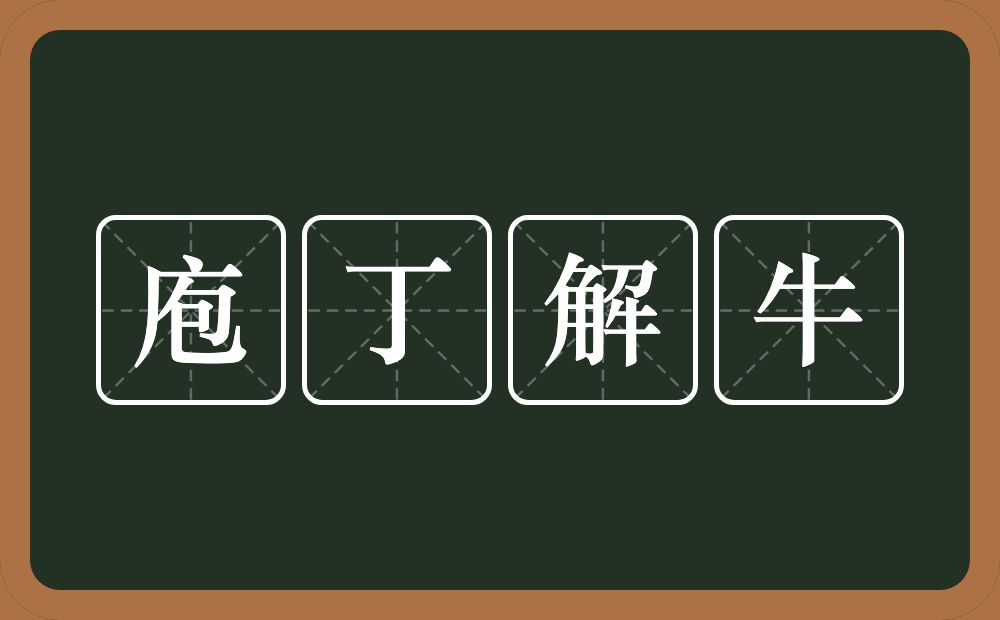 庖丁解牛